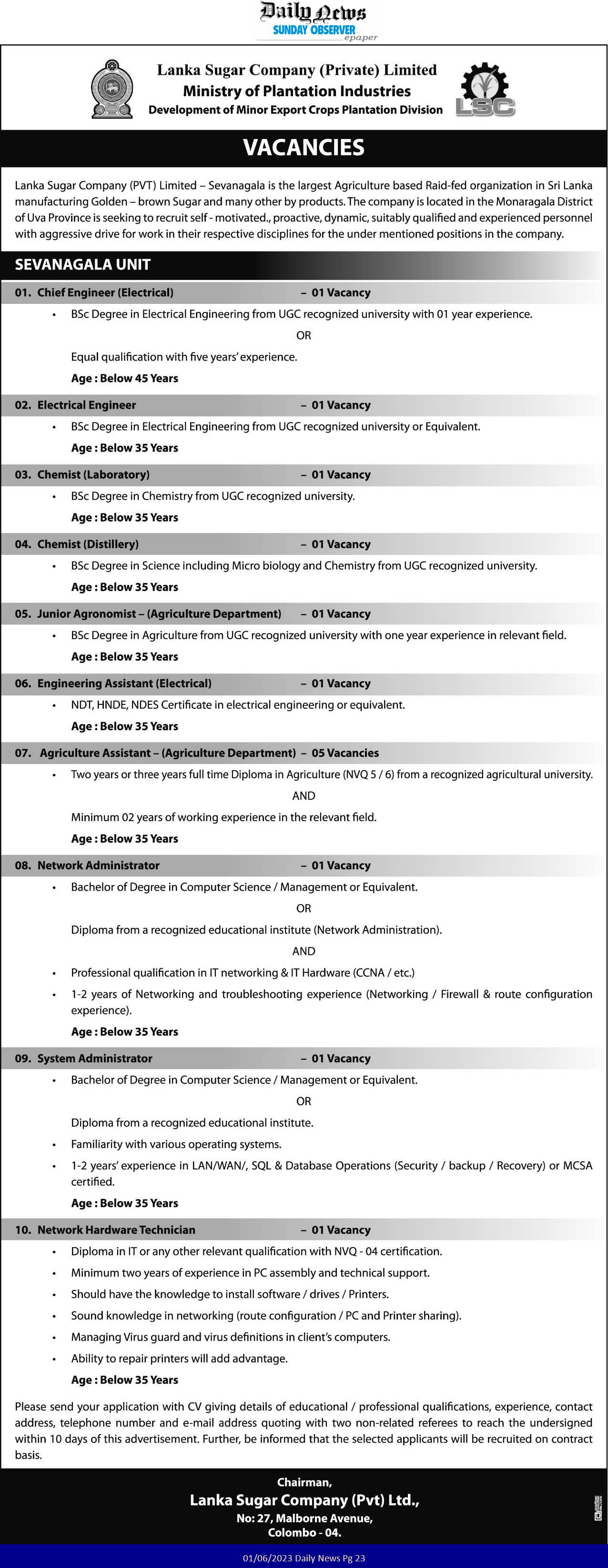 Daily News
SUNDAY OBSERVER
epaper

Lanka Sugar Company (Private) Limited
Ministry of Plantation Industries
Development of Minor Export Crops Plantation Division

LSC

VACANCIES

Lanka Sugar Company (PVT) Limited – Sevanagala is the largest Agriculture based Raid-fed organization in Sri Lanka manufacturing Golden – brown Sugar and many other by products. The company is located in the Monaragala District of Uva Province is seeking to recruit self - motivated., proactive, dynamic, suitably qualified and experienced personnel with aggressive drive for work in their respective disciplines for the under mentioned positions in the company.

SEVANAGALA UNIT

01. Chief Engineer (Electrical) – 01 Vacancy
• BSc Degree in Electrical Engineering from UGC recognized university with 01 year experience.
OR
Equal qualification with five years' experience.
Age : Below 45 Years

02. Electrical Engineer – 01 Vacancy
• BSc Degree in Electrical Engineering from UGC recognized university or Equivalent.
Age : Below 35 Years

03. Chemist (Laboratory) – 01 Vacancy
• BSc Degree in Chemistry from UGC recognized university.
Age : Below 35 Years

04. Chemist (Distillery) – 01 Vacancy
• BSc Degree in Science including Micro biology and Chemistry from UGC recognized university.
Age : Below 35 Years

05. Junior Agronomist – (Agriculture Department) – 01 Vacancy
• BSc Degree in Agriculture from UGC recognized university with one year experience in relevant field.
Age : Below 35 Years

06. Engineering Assistant (Electrical) – 01 Vacancy
• NDT, HNDE, NDES Certificate in electrical engineering or equivalent.
Age : Below 35 Years

07. Agriculture Assistant – (Agriculture Department) – 05 Vacancies
• Two years or three years full time Diploma in Agriculture (NVQ 5 / 6) from a recognized agricultural university.
AND
Minimum 02 years of working experience in the relevant field.
Age : Below 35 Years

08. Network Administrator – 01 Vacancy
• Bachelor of Degree in Computer Science / Management or Equivalent.
OR
Diploma from a recognized educational institute (Network Administration).
AND
• Professional qualification in IT networking & IT Hardware (CCNA / etc.)
• 1-2 years of Networking and troubleshooting experience (Networking / Firewall & route configuration experience).
Age : Below 35 Years

09. System Administrator – 01 Vacancy
• Bachelor of Degree in Computer Science / Management or Equivalent.
OR
Diploma from a recognized educational institute.
• Familiarity with various operating systems.
• 1-2 years' experience in LAN/WAN/, SQL & Database Operations (Security / backup / Recovery) or MCSA certified.
Age : Below 35 Years

10. Network Hardware Technician – 01 Vacancy
• Diploma in IT or any other relevant qualification with NVQ - 04 certification.
• Minimum two years of experience in PC assembly and technical support.
• Should have the knowledge to install software / drives / Printers.
• Sound knowledge in networking (route configuration / PC and Printer sharing).
• Managing Virus guard and virus definitions in client's computers.
• Ability to repair printers will add advantage.
Age : Below 35 Years

Please send your application with CV giving details of educational / professional qualifications, experience, contact address, telephone number and e-mail address quoting with two non-related referees to reach the undersigned within 10 days of this advertisement. Further, be informed that the selected applicants will be recruited on contract basis.

Chairman,
Lanka Sugar Company (Pvt) Ltd.,
No: 27, Malborne Avenue,
Colombo - 04.

01/06/2023 Daily News Pg 23